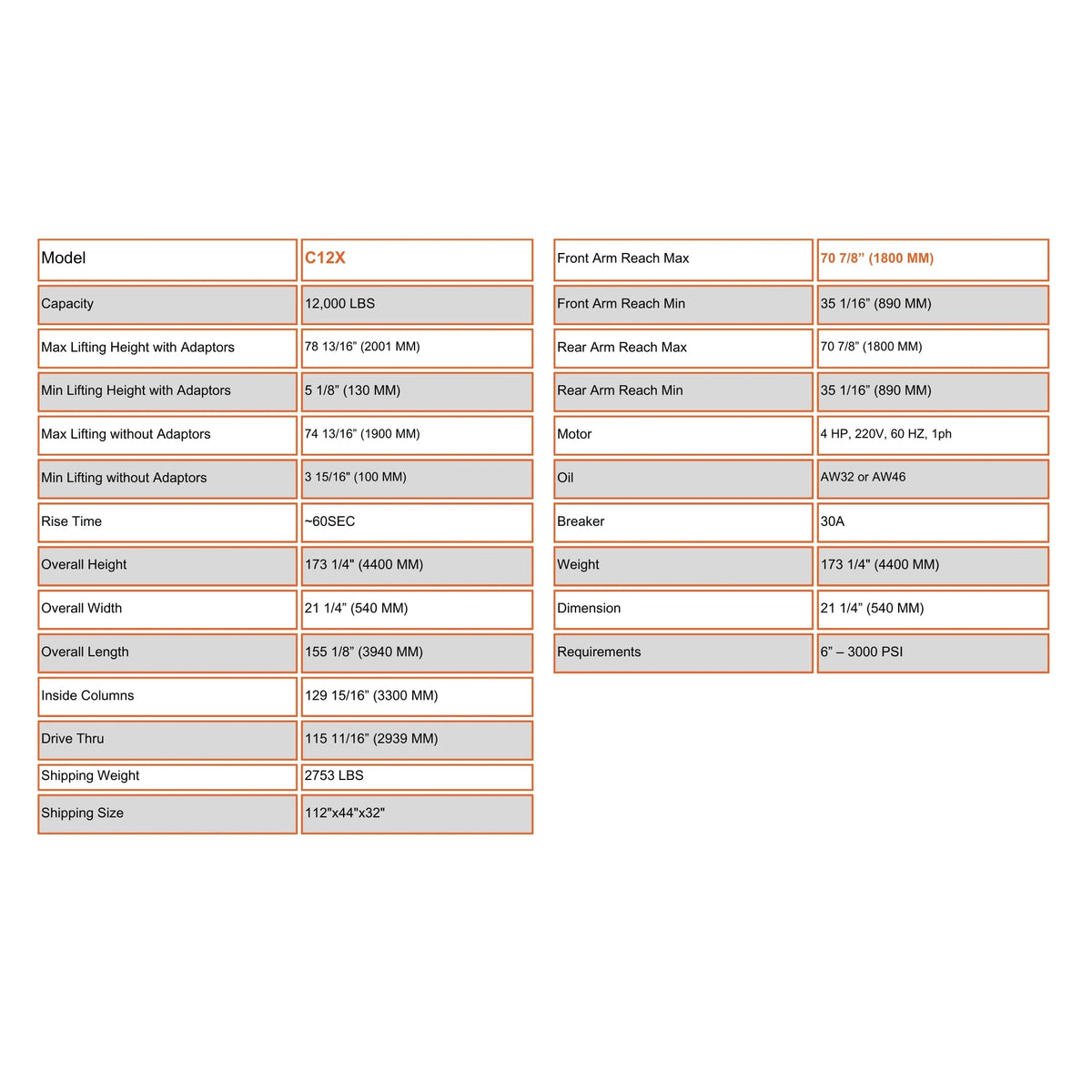 | Model | C12X |
|---|---|
| Capacity | 12,000 LBS |
| Max Lifting Height with Adaptors | 78 13/16" (2001 MM) |
| Min Lifting Height with Adaptors | 5 1/8" (130 MM) |
| Max Lifting without Adaptors | 74 13/16" (1900 MM) |
| Min Lifting without Adaptors | 3 15/16" (100 MM) |
| Rise Time | ~60SEC |
| Overall Height | 173 1/4" (4400 MM) |
| Overall Width | 21 1/4" (540 MM) |
| Overall Length | 155 1/8" (3940 MM) |
| Inside Columns | 129 15/16" (3300 MM) |
| Drive Thru | 115 11/16" (2939 MM) |
| Shipping Weight | 2753 LBS |
| Shipping Size | 112"x44"x32" |

| Front Arm Reach Max | 70 7/8" (1800 MM) |
|---|---|
| Front Arm Reach Min | 35 1/16" (890 MM) |
| Rear Arm Reach Max | 70 7/8" (1800 MM) |
| Rear Arm Reach Min | 35 1/16" (890 MM) |
| Motor | 4 HP, 220V, 60 HZ, 1ph |
| Oil | AW32 or AW46 |
| Breaker | 30A |
| Weight | 173 1/4" (4400 MM) |
| Dimension | 21 1/4" (540 MM) |
| Requirements | 6" – 3000 PSI |